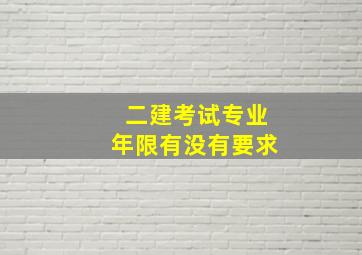 二建考试专业
年限有没有要求